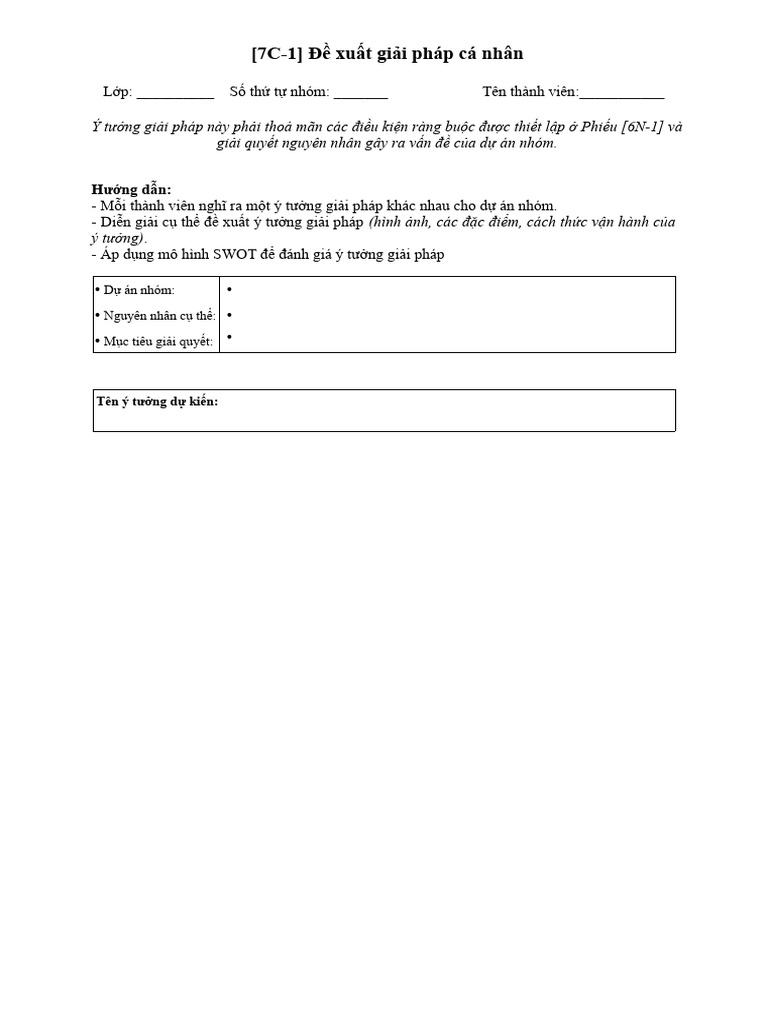 [7C-1] Đề xuất giải pháp cá nhân

Lớp: __________ Số thứ tự nhóm: _______ Tên thành viên:___________

Ý tưởng giải pháp này phải thoả mãn các điều kiện ràng buộc được thiết lập ở Phiếu [6N-1] và giải quyết nguyên nhân gây ra vấn đề của dự án nhóm.

Hướng dẫn:
- Mỗi thành viên nghĩ ra một ý tưởng giải pháp khác nhau cho dự án nhóm.
- Diễn giải cụ thể đề xuất ý tưởng giải pháp (hình ảnh, các đặc điểm, cách thức vận hành của ý tưởng).
- Áp dụng mô hình SWOT để đánh giá ý tưởng giải pháp

| • Dự án nhóm: | • |
|---|---|
| • Nguyên nhân cụ thể: | • |
| • Mục tiêu giải quyết: | • |

Tên ý tưởng dự kiến: